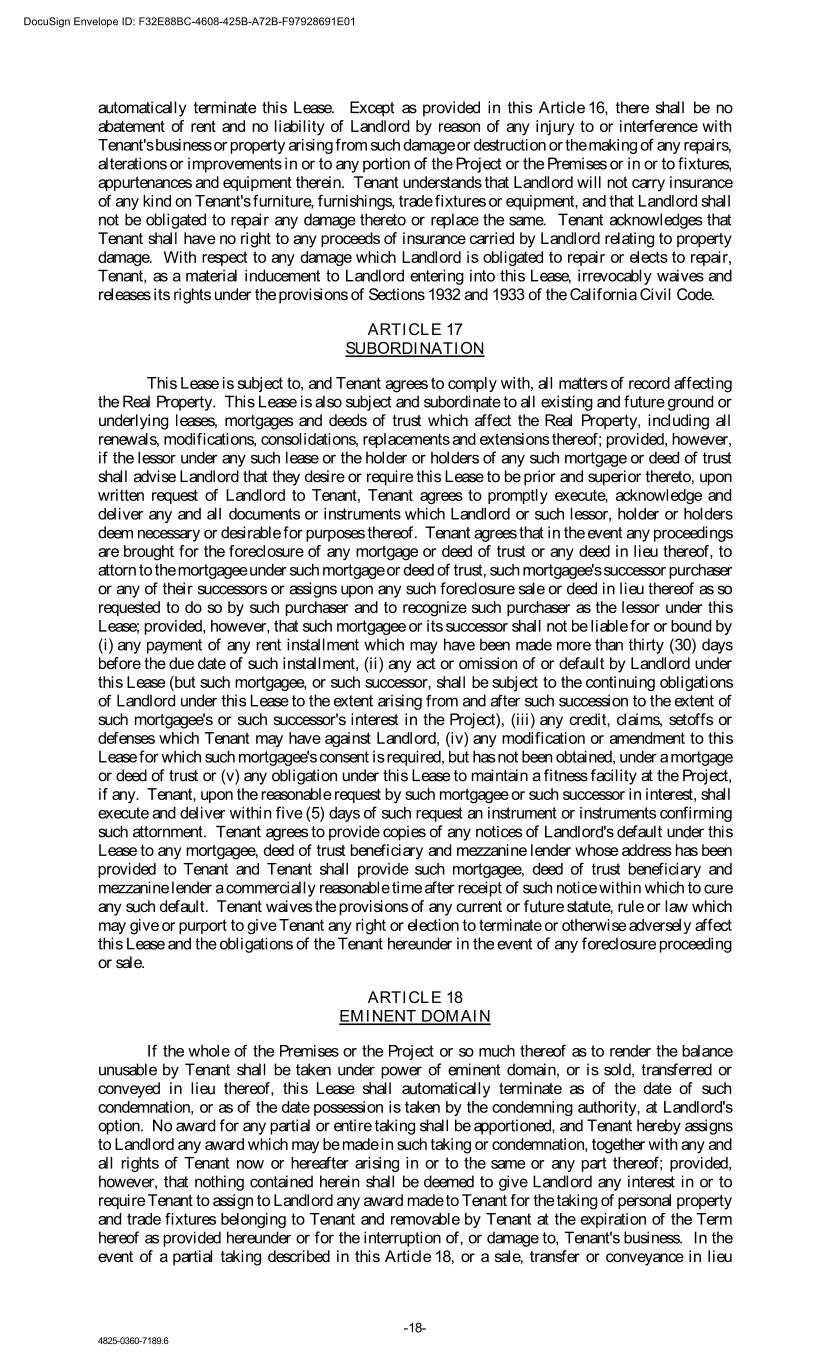 DocuSign Envelope ID: F32E88BC-4608-425B-A72B-F97928691E01

automatically terminate this Lease. Except as provided in this Article 16, there shall be no abatement of rent and no liability of Landlord by reason of any injury to or interference with Tenant's business or property arising from such damage or destruction or the making of any repairs, alterations or improvements in or to any portion of the Project or the Premises or in or to fixtures, appurtenances and equipment therein. Tenant understands that Landlord will not carry insurance of any kind on Tenant's furniture, furnishings, trade fixtures or equipment, and that Landlord shall not be obligated to repair any damage thereto or replace the same. Tenant acknowledges that Tenant shall have no right to any proceeds of insurance carried by Landlord relating to property damage. With respect to any damage which Landlord is obligated to repair or elects to repair, Tenant, as a material inducement to Landlord entering into this Lease, irrevocably waives and releases its rights under the provisions of Sections 1932 and 1933 of the California Civil Code.

ARTICLE 17
SUBORDINATION

This Lease is subject to, and Tenant agrees to comply with, all matters of record affecting the Real Property. This Lease is also subject and subordinate to all existing and future ground or underlying leases, mortgages and deeds of trust which affect the Real Property, including all renewals, modifications, consolidations, replacements and extensions thereof; provided, however, if the lessor under any such lease or the holder or holders of any such mortgage or deed of trust shall advise Landlord that they desire or require this Lease to be prior and superior thereto, upon written request of Landlord to Tenant, Tenant agrees to promptly execute, acknowledge and deliver any and all documents or instruments which Landlord or such lessor, holder or holders deem necessary or desirable for purposes thereof. Tenant agrees that in the event any proceedings are brought for the foreclosure of any mortgage or deed of trust or any deed in lieu thereof, to attorn to the mortgagee under such mortgage or deed of trust, such mortgagee's successor purchaser or any of their successors or assigns upon any such foreclosure sale or deed in lieu thereof as so requested to do so by such purchaser and to recognize such purchaser as the lessor under this Lease; provided, however, that such mortgagee or its successor shall not be liable for or bound by (i) any payment of any rent installment which may have been made more than thirty (30) days before the due date of such installment, (ii) any act or omission of or default by Landlord under this Lease (but such mortgagee, or such successor, shall be subject to the continuing obligations of Landlord under this Lease to the extent arising from and after such succession to the extent of such mortgagee's or such successor's interest in the Project), (iii) any credit, claims, setoffs or defenses which Tenant may have against Landlord, (iv) any modification or amendment to this Lease for which such mortgagee's consent is required, but has not been obtained, under a mortgage or deed of trust or (v) any obligation under this Lease to maintain a fitness facility at the Project, if any. Tenant, upon the reasonable request by such mortgagee or such successor in interest, shall execute and deliver within five (5) days of such request an instrument or instruments confirming such attornment. Tenant agrees to provide copies of any notices of Landlord's default under this Lease to any mortgagee, deed of trust beneficiary and mezzanine lender whose address has been provided to Tenant and Tenant shall provide such mortgagee, deed of trust beneficiary and mezzanine lender a commercially reasonable time after receipt of such notice within which to cure any such default. Tenant waives the provisions of any current or future statute, rule or law which may give or purport to give Tenant any right or election to terminate or otherwise adversely affect this Lease and the obligations of the Tenant hereunder in the event of any foreclosure proceeding or sale.

ARTICLE 18
EMINENT DOMAIN

If the whole of the Premises or the Project or so much thereof as to render the balance unusable by Tenant shall be taken under power of eminent domain, or is sold, transferred or conveyed in lieu thereof, this Lease shall automatically terminate as of the date of such condemnation, or as of the date possession is taken by the condemning authority, at Landlord's option. No award for any partial or entire taking shall be apportioned, and Tenant hereby assigns to Landlord any award which may be made in such taking or condemnation, together with any and all rights of Tenant now or hereafter arising in or to the same or any part thereof; provided, however, that nothing contained herein shall be deemed to give Landlord any interest in or to require Tenant to assign to Landlord any award made to Tenant for the taking of personal property and trade fixtures belonging to Tenant and removable by Tenant at the expiration of the Term hereof as provided hereunder or for the interruption of, or damage to, Tenant's business. In the event of a partial taking described in this Article 18, or a sale, transfer or conveyance in lieu

-18-

4825-0360-7189.6